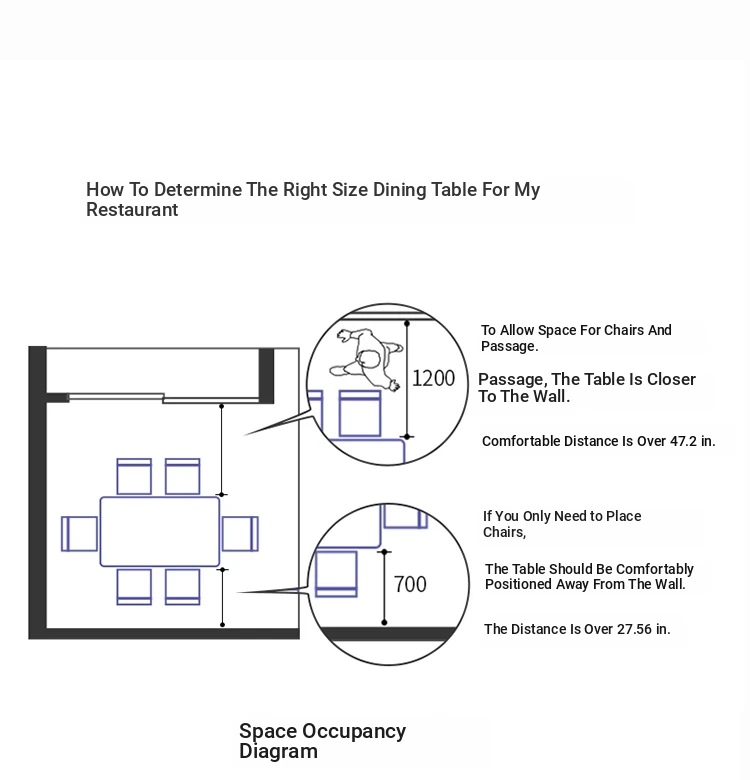 How To Determine The Right Size Dining Table For My Restaurant

1200

To Allow Space For Chairs And Passage.

Passage, The Table Is Closer To The Wall.

Comfortable Distance Is Over 47.2 in.

700

If You Only Need to Place Chairs,

The Table Should Be Comfortably Positioned Away From The Wall.

The Distance Is Over 27.56 in.

Space Occupancy Diagram